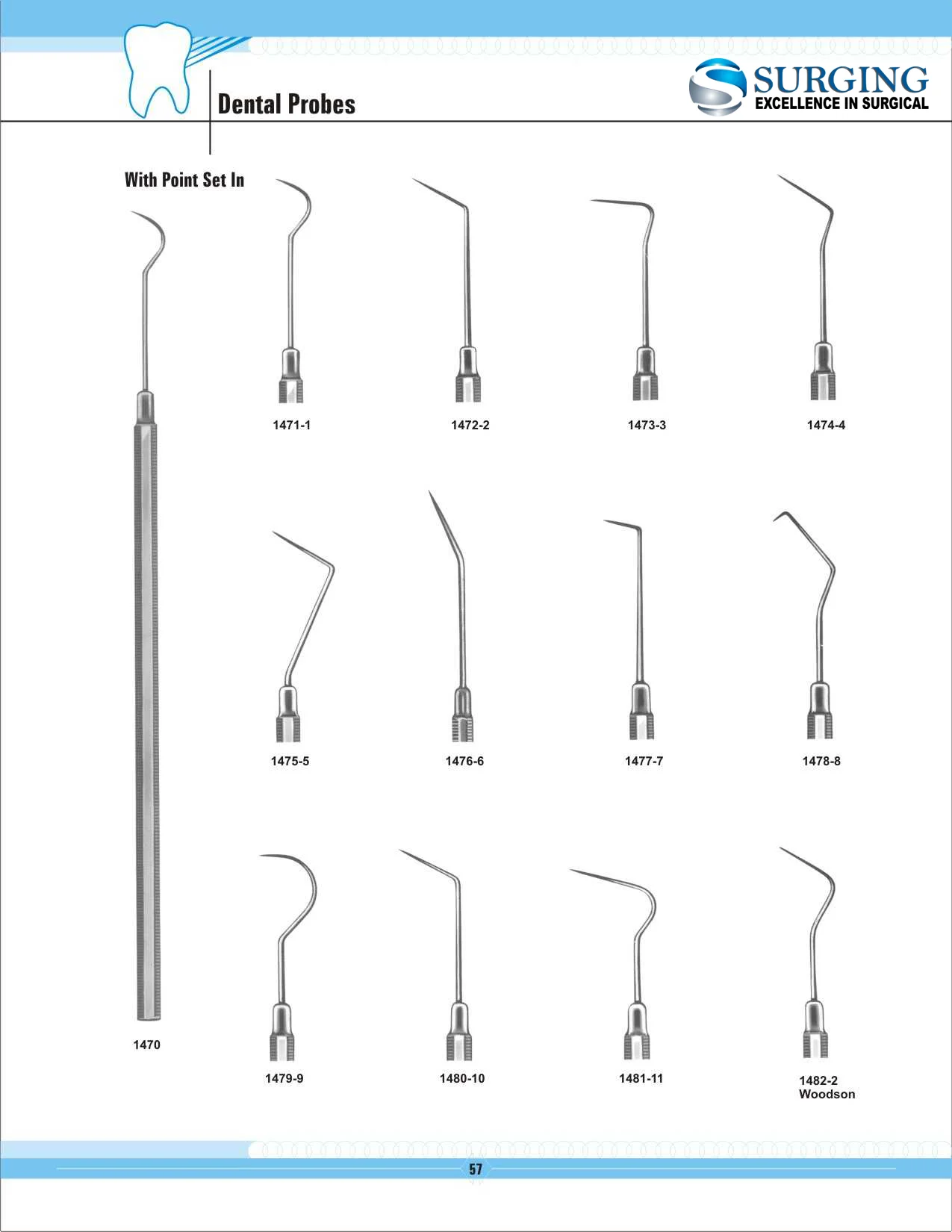 Dental Probes

SURGING
EXCELLENCE IN SURGICAL

With Point Set In

1471-1

1472-2

1473-3

1474-4

1475-5

1476-6

1477-7

1478-8

1470

1479-9

1480-10

1481-11

1482-2
Woodson

57